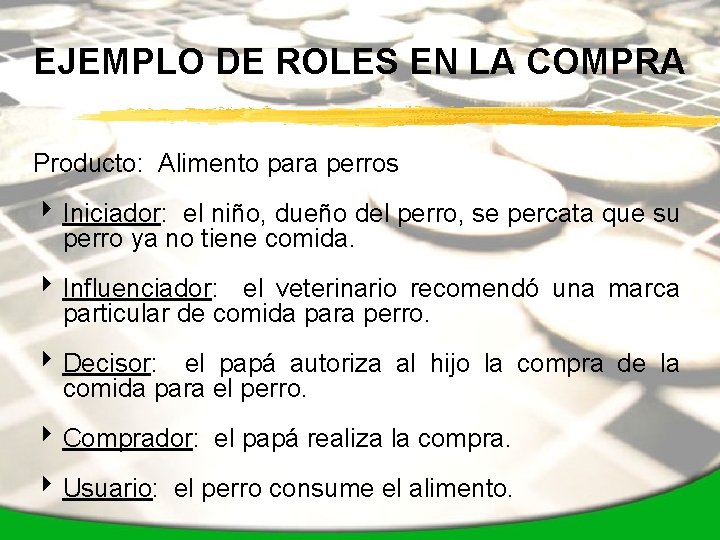 EJEMPLO DE ROLES EN LA COMPRA

Producto: Alimento para perros

Iniciador: el niño, dueño del perro, se percata que su perro ya no tiene comida.

Influenciador: el veterinario recomendó una marca particular de comida para perro.

Decisor: el papá autoriza al hijo la compra de la comida para el perro.

Comprador: el papá realiza la compra.

Usuario: el perro consume el alimento.